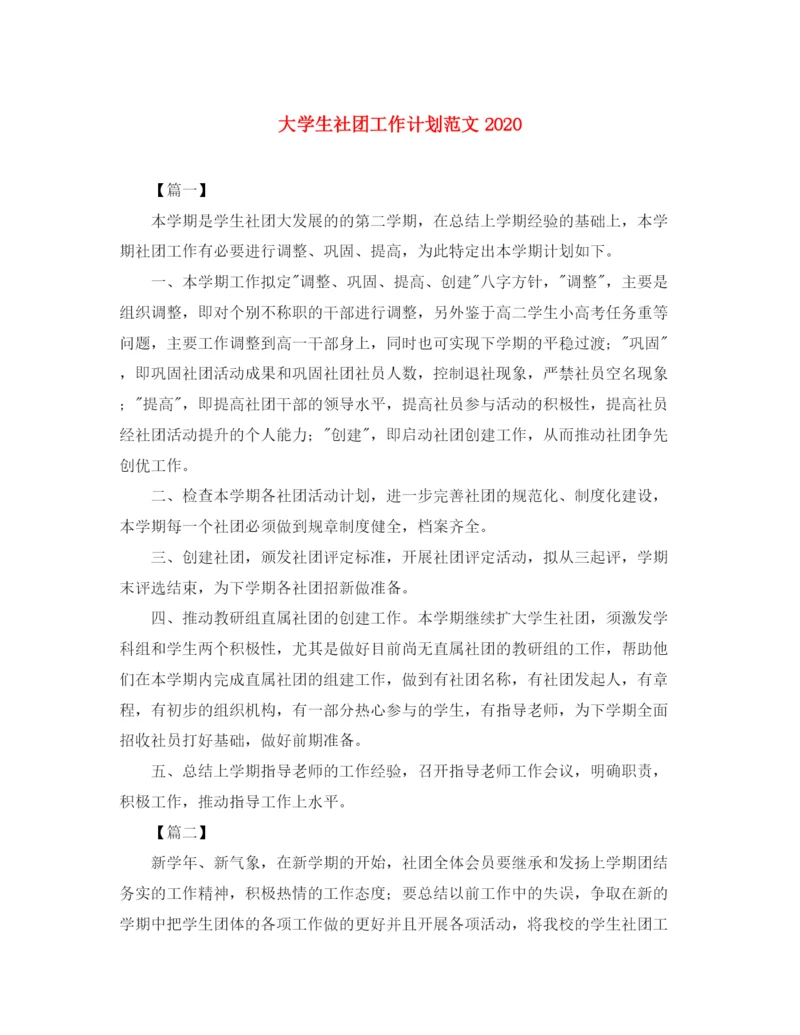 大学生社团工作计划范文 2020

【篇一】

本学期是学生社团大发展的的第二学期，在总结上学期经验的基础上，本学期社团工作有必要进行调整、巩固、提高，为此特定出本学期计划如下。

一、本学期工作拟定"调整、巩固、提高、创建"八字方针，"调整"，主要是组织调整，即对个别不称职的干部进行调整，另外鉴于高二学生小高考任务重等问题，主要工作调整到高一干部身上，同时也可实现下学期的平稳过渡；"巩固"，即巩固社团活动成果和巩固社团社员人数，控制退社现象，严禁社员空名现象；"提高"，即提高社团干部的领导水平，提高社员参与活动的积极性，提高社员经社团活动提升的个人能力；"创建"，即启动社团创建工作，从而推动社团争先创优工作。

二、检查本学期各社团活动计划，进一步完善社团的规范化、制度化建设，本学期每一个社团必须做到规章制度健全，档案齐全。

三、创建社团，颁发社团评定标准，开展社团评定活动，拟从三起评，学期末评选结束，为下学期各社团招新做准备。

四、推动教研组直属社团的创建工作。本学期继续扩大学生社团，须激发学科组和学生两个积极性，尤其是做好目前尚无直属社团的教研组的工作，帮助他们在本学期内完成直属社团的组建工作，做到有社团名称，有社团发起人，有章程，有初步的组织机构，有一部分热心参与的学生，有指导老师，为下学期全面招收社员打好基础，做好前期准备。

五、总结上学期指导老师的工作经验，召开指导老师工作会议，明确职责，积极工作，推动指导工作上水平。

【篇二】

新学年、新气象，在新学期的开始，社团全体会员要继承和发扬上学期团结务实的工作精神，积极热情的工作态度；要总结以前工作中的失误，争取在新的学期中把学生团体的各项工作做的更好并且开展各项活动，将我校的学生社团工